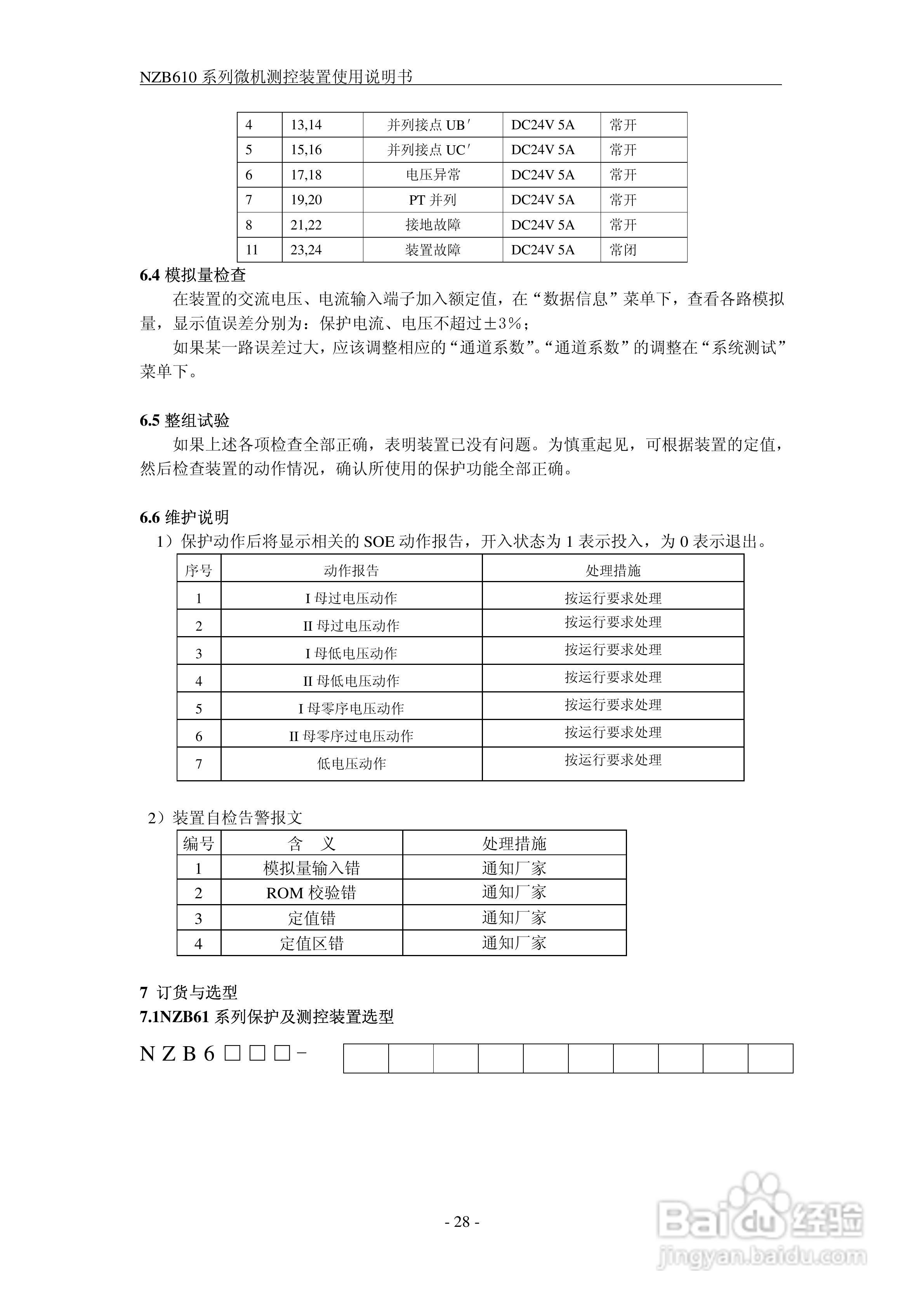 NZB610 系列微机测控装置使用说明书

| 4 | 13,14 | 并列接点 UB′ | DC24V 5A | 常开 |
|---|---|---|---|---|
| 5 | 15,16 | 并列接点 UC′ | DC24V 5A | 常开 |
| 6 | 17,18 | 电压异常 | DC24V 5A | 常开 |
| 7 | 19,20 | PT 并列 | DC24V 5A | 常开 |
| 8 | 21,22 | 接地故障 | DC24V 5A | 常开 |
| 11 | 23,24 | 装置故障 | DC24V 5A | 常闭 |

6.4 模拟量检查

在装置的交流电压、电流输入端子加入额定值，在“数据信息”菜单下，查看各路模拟量，显示值误差分别为：保护电流、电压不超过±3%；

如果某一路误差过大，应该调整相应的“通道系数”。“通道系数”的调整在“系统测试”菜单下。

6.5 整组试验

如果上述各项检查全部正确，表明装置已没有问题。为慎重起见，可根据装置的定值，然后检查装置的动作情况，确认所使用的保护功能全部正确。

6.6 维护说明

1）保护动作后将显示相关的 SOE 动作报告，开入状态为 1 表示投入，为 0 表示退出。

| 序号 | 动作报告 | 处理措施 |
|---|---|---|
| 1 | I 母过电压动作 | 按运行要求处理 |
| 2 | II 母过电压动作 | 按运行要求处理 |
| 3 | I 母低电压动作 | 按运行要求处理 |
| 4 | II 母低电压动作 | 按运行要求处理 |
| 5 | I 母零序电压动作 | 按运行要求处理 |
| 6 | II 母零序过电压动作 | 按运行要求处理 |
| 7 | 低电压动作 | 按运行要求处理 |

2）装置自检告警报文

| 编号 | 含　义 | 处理措施 |
|---|---|---|
| 1 | 模拟量输入错 | 通知厂家 |
| 2 | ROM 校验错 | 通知厂家 |
| 3 | 定值错 | 通知厂家 |
| 4 | 定值区错 | 通知厂家 |

7 订货与选型

7.1NZB61 系列保护及测控装置选型

N Z B 6 □ □ □ -

- 28 -

Baidu 经验
jingyan.baidu.com